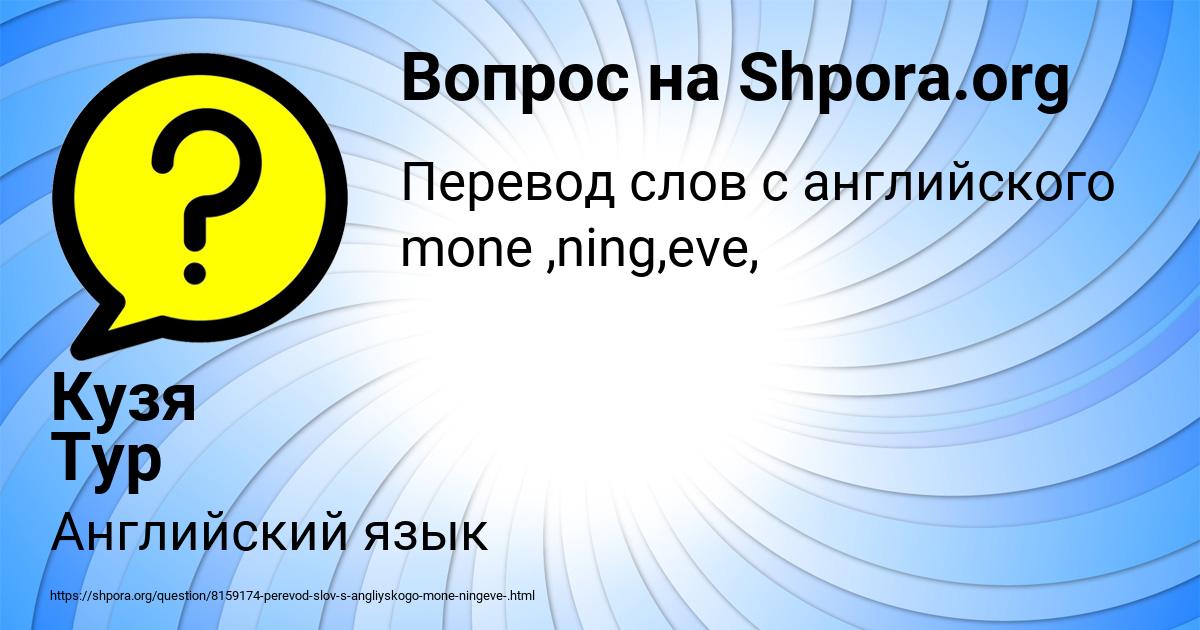 Вопрос на Shpora.org

Перевод слов с английского mone ,ning,eve,

Кузя Тур

Английский язык

https://shpora.org/question/8159174-perevod-slov-s-angliyskogo-mone-ningeve-.html